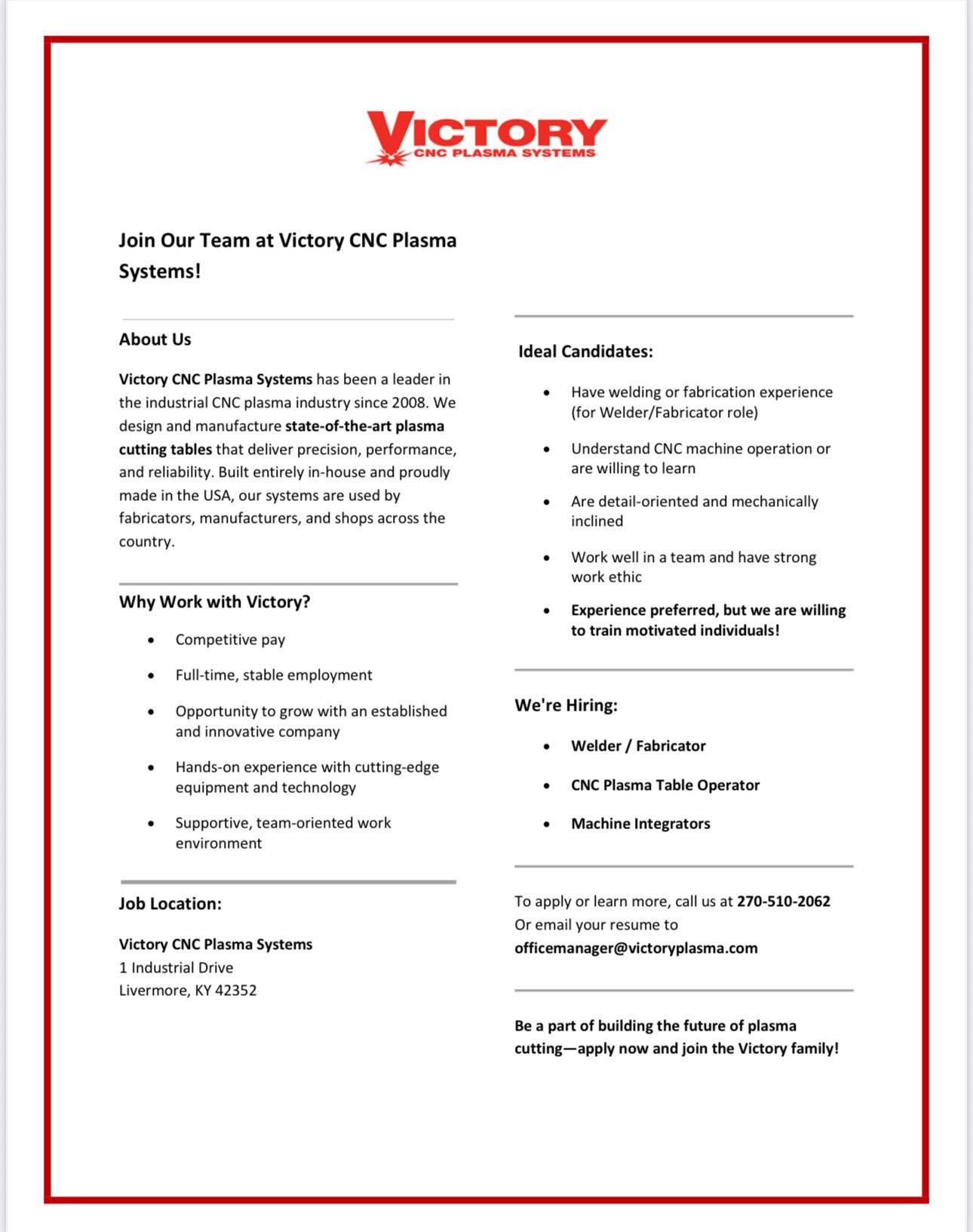 VICTORY
CNC PLASMA SYSTEMS

Join Our Team at Victory CNC Plasma Systems!

About Us

Victory CNC Plasma Systems has been a leader in the industrial CNC plasma industry since 2008. We design and manufacture state-of-the-art plasma cutting tables that deliver precision, performance, and reliability. Built entirely in-house and proudly made in the USA, our systems are used by fabricators, manufacturers, and shops across the country.

Why Work with Victory?

- Competitive pay
- Full-time, stable employment
- Opportunity to grow with an established and innovative company
- Hands-on experience with cutting-edge equipment and technology
- Supportive, team-oriented work environment

Job Location:

Victory CNC Plasma Systems
1 Industrial Drive
Livermore, KY 42352

Ideal Candidates:

- Have welding or fabrication experience (for Welder/Fabricator role)
- Understand CNC machine operation or are willing to learn
- Are detail-oriented and mechanically inclined
- Work well in a team and have strong work ethic
- Experience preferred, but we are willing to train motivated individuals!

We're Hiring:

- Welder / Fabricator
- CNC Plasma Table Operator
- Machine Integrators

To apply or learn more, call us at 270-510-2062
Or email your resume to
officemanager@victoryplasma.com

Be a part of building the future of plasma cutting—apply now and join the Victory family!